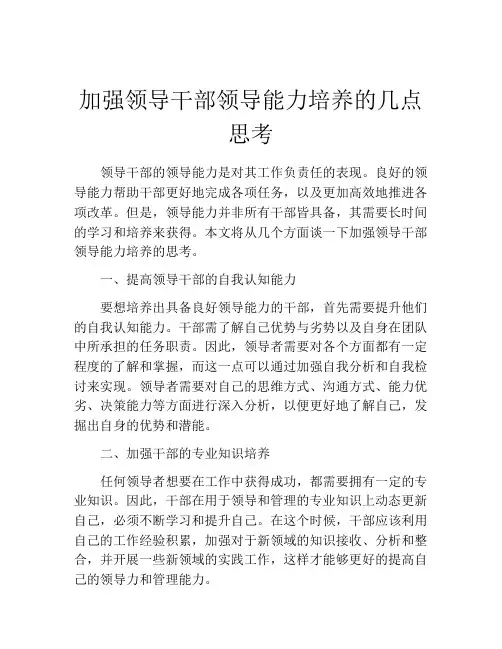 加强领导干部领导能力培养的几点思考

领导干部的领导能力是对其工作负责任的表现。良好的领导能力帮助干部更好地完成各项任务，以及更加高效地推进各项改革。但是，领导能力并非所有干部皆具备，其需要长时间的学习和培养来获得。本文将从几个方面谈一下加强领导干部领导能力培养的思考。

一、提高领导干部的自我认知能力

要想培养出具备良好领导能力的干部，首先需要提升他们的自我认知能力。干部需了解自己优势与劣势以及自身在团队中所承担的任务职责。因此，领导者需要对各个方面都有一定程度的了解和掌握，而这一点可以通过加强自我分析和自我检讨来实现。领导者需要对自己的思维方式、沟通方式、能力优劣、决策能力等方面进行深入分析，以便更好地了解自己，发掘出自身的优势和潜能。

二、加强干部的专业知识培养

任何领导者想要在工作中获得成功，都需要拥有一定的专业知识。因此，干部在用于领导和管理的专业知识上动态更新自己，必须不断学习和提升自己。在这个时候，干部应该利用自己的工作经验积累，加强对于新领域的知识接收、分析和整合，并开展一些新领域的实践工作，这样才能够更好的提高自己的领导力和管理能力。